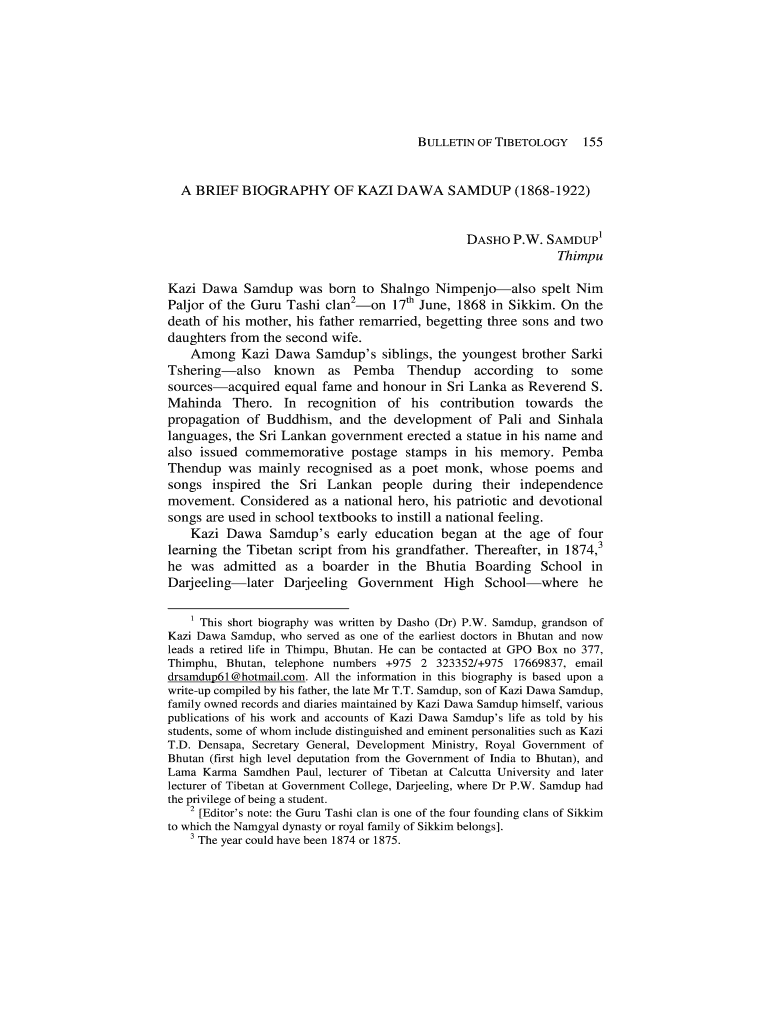 BULLETIN OF TIBETOLOGY 155

A BRIEF BIOGRAPHY OF KAZI DAWA SAMDUP (1868-1922)

DASHO P.W. SAMDUP$^1$
Thimpu

Kazi Dawa Samdup was born to Shalngo Nimpenjo—also spelt Nim Paljor of the Guru Tashi clan$^2$—on 17$^{th}$ June, 1868 in Sikkim. On the death of his mother, his father remarried, begetting three sons and two daughters from the second wife.

Among Kazi Dawa Samdup's siblings, the youngest brother Sarki Tshering—also known as Pemba Thendup according to some sources—acquired equal fame and honour in Sri Lanka as Reverend S. Mahinda Thero. In recognition of his contribution towards the propagation of Buddhism, and the development of Pali and Sinhala languages, the Sri Lankan government erected a statue in his name and also issued commemorative postage stamps in his memory. Pemba Thendup was mainly recognised as a poet monk, whose poems and songs inspired the Sri Lankan people during their independence movement. Considered as a national hero, his patriotic and devotional songs are used in school textbooks to instill a national feeling.

Kazi Dawa Samdup's early education began at the age of four learning the Tibetan script from his grandfather. Thereafter, in 1874,$^3$ he was admitted as a boarder in the Bhutia Boarding School in Darjeeling—later Darjeeling Government High School—where he

$^1$ This short biography was written by Dasho (Dr) P.W. Samdup, grandson of Kazi Dawa Samdup, who served as one of the earliest doctors in Bhutan and now leads a retired life in Thimpu, Bhutan. He can be contacted at GPO Box no 377, Thimphu, Bhutan, telephone numbers +975 2 323352/+975 17669837, email drsamdup61@hotmail.com. All the information in this biography is based upon a write-up compiled by his father, the late Mr T.T. Samdup, son of Kazi Dawa Samdup, family owned records and diaries maintained by Kazi Dawa Samdup himself, various publications of his work and accounts of Kazi Dawa Samdup's life as told by his students, some of whom include distinguished and eminent personalities such as Kazi T.D. Densapa, Secretary General, Development Ministry, Royal Government of Bhutan (first high level deputation from the Government of India to Bhutan), and Lama Karma Samdhen Paul, lecturer of Tibetan at Calcutta University and later lecturer of Tibetan at Government College, Darjeeling, where Dr P.W. Samdup had the privilege of being a student.

$^2$ [Editor's note: the Guru Tashi clan is one of the four founding clans of Sikkim to which the Namgyal dynasty or royal family of Sikkim belongs].

$^3$ The year could have been 1874 or 1875.